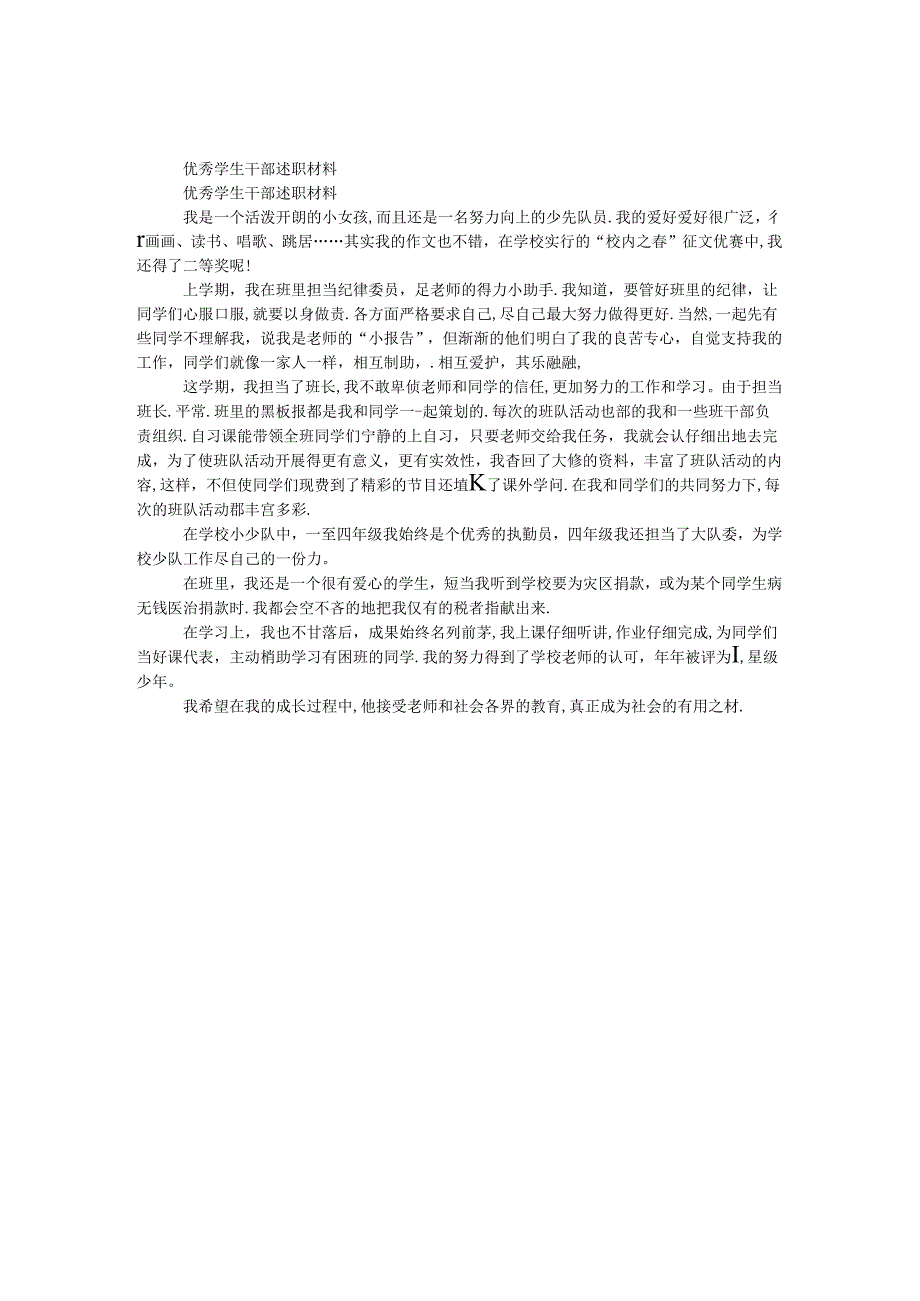 优秀学生干部述职材料

优秀学生干部述职材料

我是一个活泼开朗的小女孩,而且还是一名努力向上的少先队员.我的爱好爱好很广泛,彳r画画、读书、唱歌、跳居……其实我的作文也不错,在学校实行的“校内之春”征文优赛中,我还得了二等奖呢!

上学期,我在班里担当纪律委员,足老师的得力小助手.我知道,要管好班里的纪律,让同学们心服口服,就要以身做责.各方面严格要求自己,尽自己最大努力做得更好.当然,一起先有些同学不理解我,说我是老师的“小报告”,但渐渐的他们明白了我的良苦专心,自觉支持我的工作,同学们就像一家人一样,相互制助,.相互爱护,其乐融融,

这学期,我担当了班长,我不敢卑侦老师和同学的信任,更加努力的工作和学习。由于担当班长.平常.班里的黑板报都是我和同学一-起策划的.每次的班队活动也部的我和一些班干部负责组织.自习课能带领全班同学们宁静的上自习,只要老师交给我任务,我就会认仔细出地去完成,为了使班队活动开展得更有意义,更有实效性,我杳回了大修的资料,丰富了班队活动的内容,这样,不但使同学们现费到了精彩的节目还埴K了课外学问.在我和同学们的共同努力下,每次的班队活动郡丰宫多彩.

在学校小少队中,一至四年级我始终是个优秀的执勤员,四年级我还担当了大队委,为学校少队工作尽自己的一份力。

在班里,我还是一个很有爱心的学生,短当我听到学校要为灾区捐款,或为某个同学生病无钱医治捐款时.我都会空不吝的地把我仅有的税者指献出来.

在学习上,我也不甘落后,成果始终名列前茅,我上课仔细听讲,作业仔细完成,为同学们当好课代表,主动梢助学习有困班的同学.我的努力得到了学校老师的认可,年年被评为I,星级少年。

我希望在我的成长过程中,他接受老师和社会各界的教育,真正成为社会的有用之材.